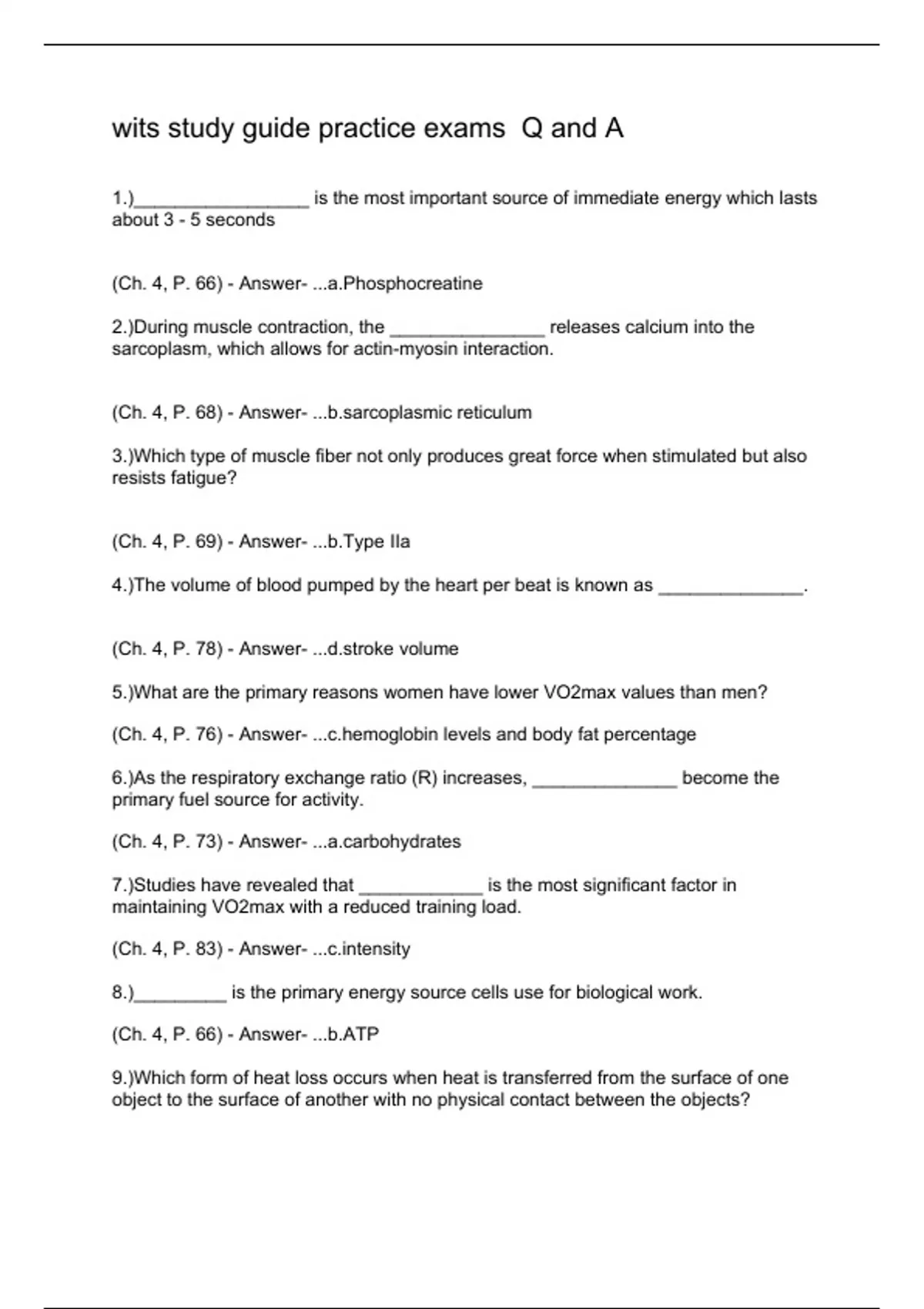 wits study guide practice exams Q and A

1.)_________________ is the most important source of immediate energy which lasts about 3 - 5 seconds

(Ch. 4, P. 66) - Answer- ...a.Phosphocreatine

2.)During muscle contraction, the _______________ releases calcium into the sarcoplasm, which allows for actin-myosin interaction.

(Ch. 4, P. 68) - Answer- ...b.sarcoplasmic reticulum

3.)Which type of muscle fiber not only produces great force when stimulated but also resists fatigue?

(Ch. 4, P. 69) - Answer- ...b.Type IIa

4.)The volume of blood pumped by the heart per beat is known as ______________.

(Ch. 4, P. 78) - Answer- ...d.stroke volume

5.)What are the primary reasons women have lower VO2max values than men?

(Ch. 4, P. 76) - Answer- ...c.hemoglobin levels and body fat percentage

6.)As the respiratory exchange ratio (R) increases, ______________ become the primary fuel source for activity.

(Ch. 4, P. 73) - Answer- ...a.carbohydrates

7.)Studies have revealed that ____________ is the most significant factor in maintaining VO2max with a reduced training load.

(Ch. 4, P. 83) - Answer- ...c.intensity

8.)_________ is the primary energy source cells use for biological work.

(Ch. 4, P. 66) - Answer- ...b.ATP

9.)Which form of heat loss occurs when heat is transferred from the surface of one object to the surface of another with no physical contact between the objects?